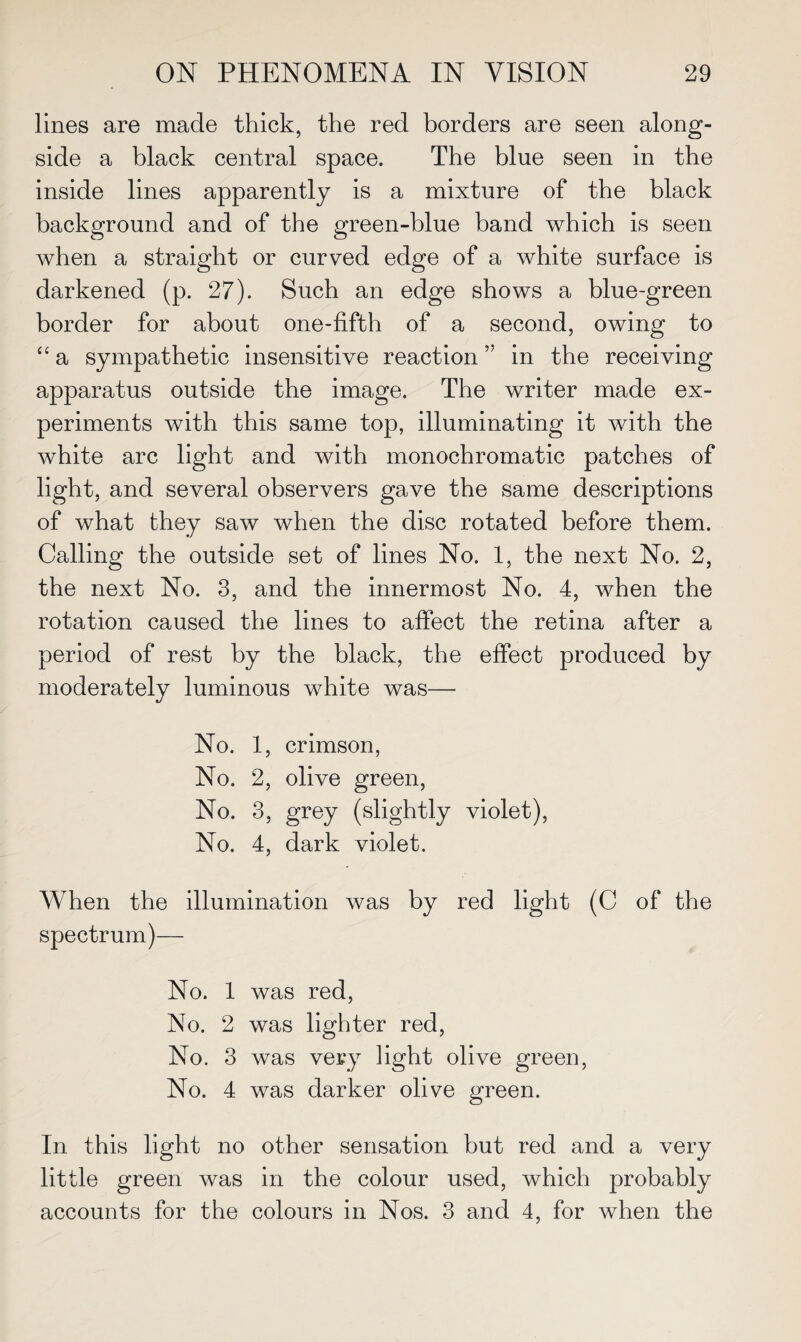 ON PHENOMENA IN VISION 29

lines are made thick, the red borders are seen alongside a black central space. The blue seen in the inside lines apparently is a mixture of the black background and of the green-blue band which is seen when a straight or curved edge of a white surface is darkened (p. 27). Such an edge shows a blue-green border for about one-fifth of a second, owing to "a sympathetic insensitive reaction" in the receiving apparatus outside the image. The writer made experiments with this same top, illuminating it with the white arc light and with monochromatic patches of light, and several observers gave the same descriptions of what they saw when the disc rotated before them. Calling the outside set of lines No. 1, the next No. 2, the next No. 3, and the innermost No. 4, when the rotation caused the lines to affect the retina after a period of rest by the black, the effect produced by moderately luminous white was—

No. 1, crimson,
No. 2, olive green,
No. 3, grey (slightly violet),
No. 4, dark violet.

When the illumination was by red light (C of the spectrum)—

No. 1 was red,
No. 2 was lighter red,
No. 3 was very light olive green,
No. 4 was darker olive green.

In this light no other sensation but red and a very little green was in the colour used, which probably accounts for the colours in Nos. 3 and 4, for when the